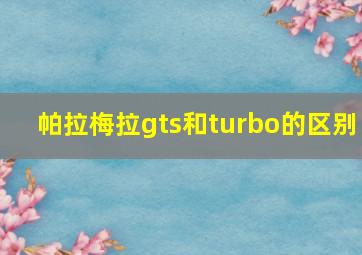 帕拉梅拉gts和turbo的区别